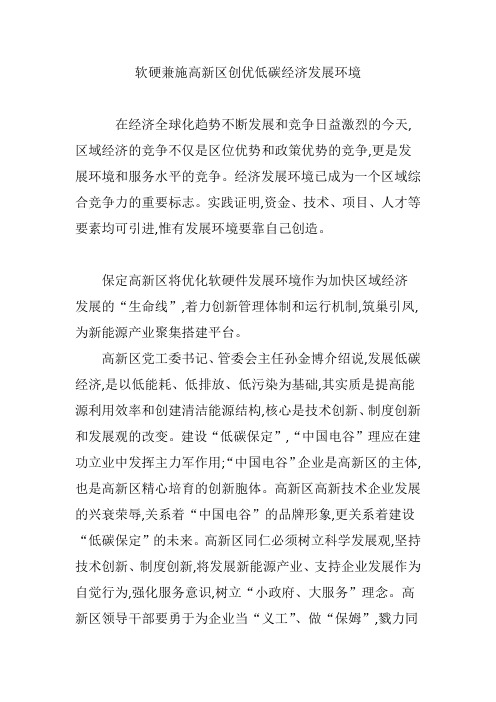 软硬兼施高新区创优低碳经济发展环境

在经济全球化趋势不断发展和竞争日益激烈的今天,区域经济的竞争不仅是区位优势和政策优势的竞争,更是发展环境和服务水平的竞争。经济发展环境已成为一个区域综合竞争力的重要标志。实践证明,资金、技术、项目、人才等要素均可引进,惟有发展环境要靠自己创造。

保定高新区将优化软硬件发展环境作为加快区域经济发展的“生命线”,着力创新管理体制和运行机制,筑巢引凤,为新能源产业聚集搭建平台。

高新区党工委书记、管委会主任孙金博介绍说,发展低碳经济,是以低能耗、低排放、低污染为基础,其实质是提高能源利用效率和创建清洁能源结构,核心是技术创新、制度创新和发展观的改变。建设“低碳保定”,“中国电谷”理应在建功立业中发挥主力军作用;“中国电谷”企业是高新区的主体,也是高新区精心培育的创新胞体。高新区高新技术企业发展的兴衰荣辱,关系着“中国电谷”的品牌形象,更关系着建设“低碳保定”的未来。高新区同仁必须树立科学发展观,坚持技术创新、制度创新,将发展新能源产业、支持企业发展作为自觉行为,强化服务意识,树立“小政府、大服务”理念。高新区领导干部要勇于为企业当“义工”、做“保姆”,戮力同